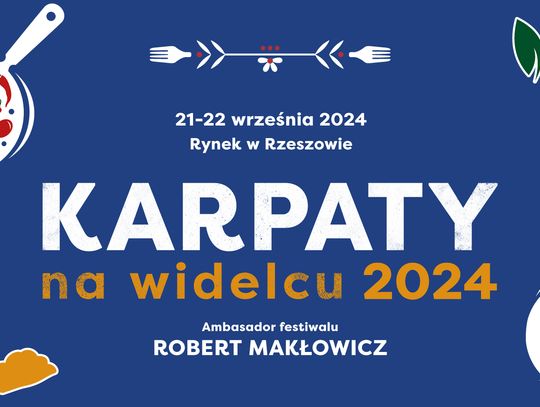 21-22 września 2024
Rynek w Rzeszowie

KARPATY
na widelcu 2024

Ambasador festiwalu
ROBERT MAKŁOWICZ